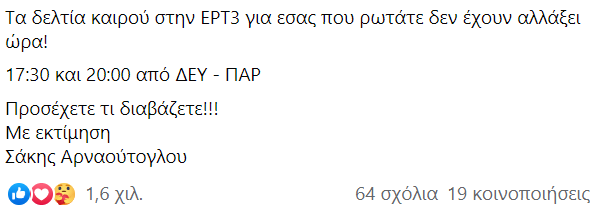 Τα δελτία καιρού στην ΕΡΤ3 για εσας που ρωτάτε δεν έχουν αλλάξει ώρα!

17:30 και 20:00 από ΔΕΥ - ΠΑΡ

Προσέχετε τι διαβάζετε!!!
Με εκτίμηση
Σάκης Αρναούτογλου

1,6 χιλ.

64 σχόλια 19 κοινοποιήσεις